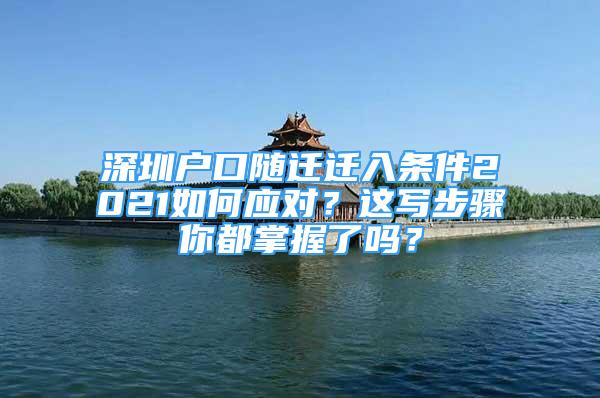 深圳户口随迁迁入条件2021如何应对？这写步骤你都掌握了吗？